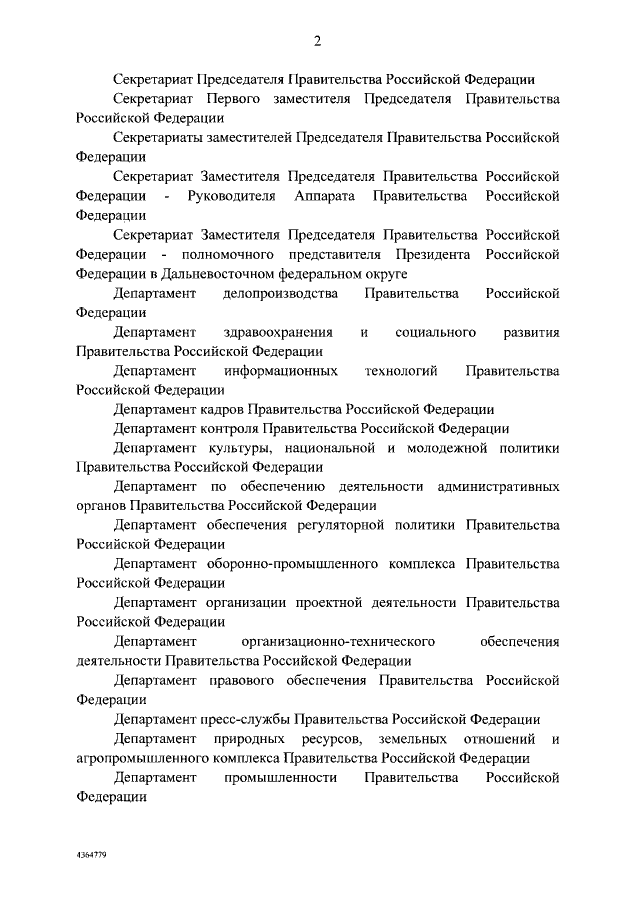 2

Секретариат Председателя Правительства Российской Федерации

Секретариат Первого заместителя Председателя Правительства Российской Федерации

Секретариаты заместителей Председателя Правительства Российской Федерации

Секретариат Заместителя Председателя Правительства Российской Федерации - Руководителя Аппарата Правительства Российской Федерации

Секретариат Заместителя Председателя Правительства Российской Федерации - полномочного представителя Президента Российской Федерации в Дальневосточном федеральном округе

Департамент делопроизводства Правительства Российской Федерации

Департамент здравоохранения и социального развития Правительства Российской Федерации

Департамент информационных технологий Правительства Российской Федерации

Департамент кадров Правительства Российской Федерации

Департамент контроля Правительства Российской Федерации

Департамент культуры, национальной и молодежной политики Правительства Российской Федерации

Департамент по обеспечению деятельности административных органов Правительства Российской Федерации

Департамент обеспечения регуляторной политики Правительства Российской Федерации

Департамент оборонно-промышленного комплекса Правительства Российской Федерации

Департамент организации проектной деятельности Правительства Российской Федерации

Департамент организационно-технического обеспечения деятельности Правительства Российской Федерации

Департамент правового обеспечения Правительства Российской Федерации

Департамент пресс-службы Правительства Российской Федерации

Департамент природных ресурсов, земельных отношений и агропромышленного комплекса Правительства Российской Федерации

Департамент промышленности Правительства Российской Федерации

4364779